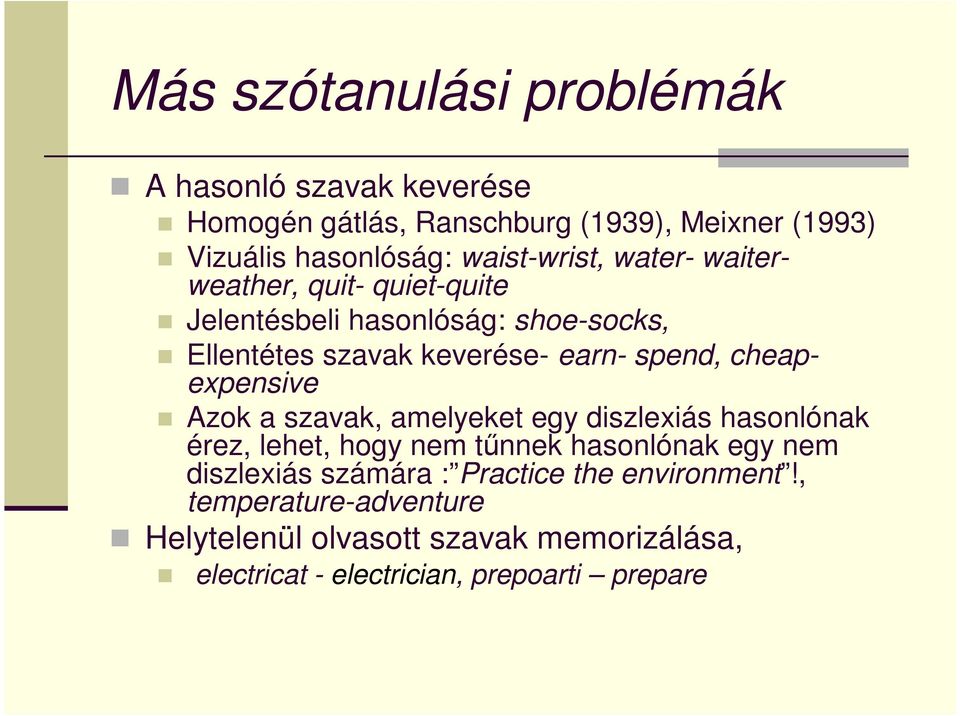 Más szótanulási problémák

A hasonló szavak keverése

Homogén gátlás, Ranschburg (1939), Meixner (1993)

Vizuális hasonlóság: waist-wrist, water- waiter-weather, quit- quiet-quite

Jelentésbeli hasonlóság: shoe-socks,

Ellentétes szavak keverése- earn- spend, cheap-expensive

Azok a szavak, amelyeket egy diszlexiás hasonlónak érez, lehet, hogy nem tűnnek hasonlónak egy nem diszlexiás számára :"Practice the environment"!, temperature-adventure

Helytelenül olvasott szavak memorizálása,

electricat - electrician, prepoarti – prepare